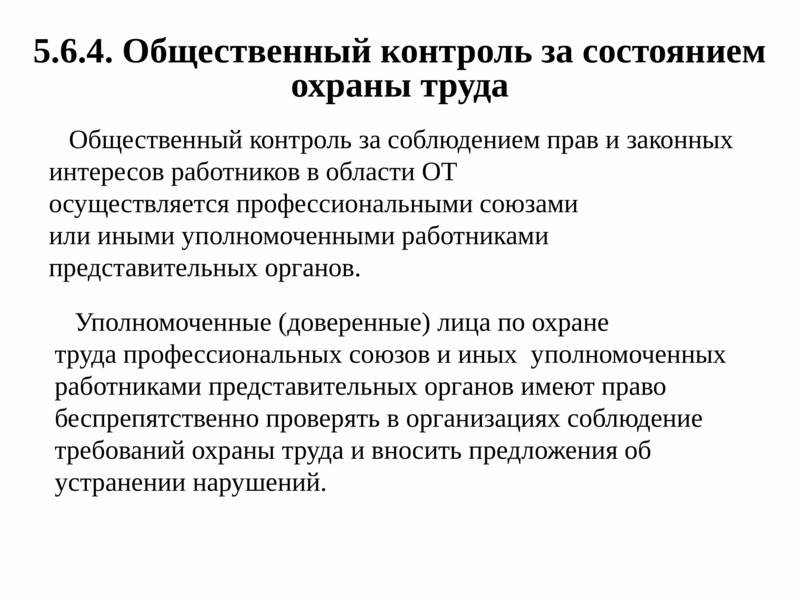 5.6.4. Общественный контроль за состоянием охраны труда

Общественный контроль за соблюдением прав и законных интересов работников в области ОТ осуществляется профессиональными союзами или иными уполномоченными работниками представительных органов.

Уполномоченные (доверенные) лица по охране труда профессиональных союзов и иных уполномоченных работниками представительных органов имеют право беспрепятственно проверять в организациях соблюдение требований охраны труда и вносить предложения об устранении нарушений.